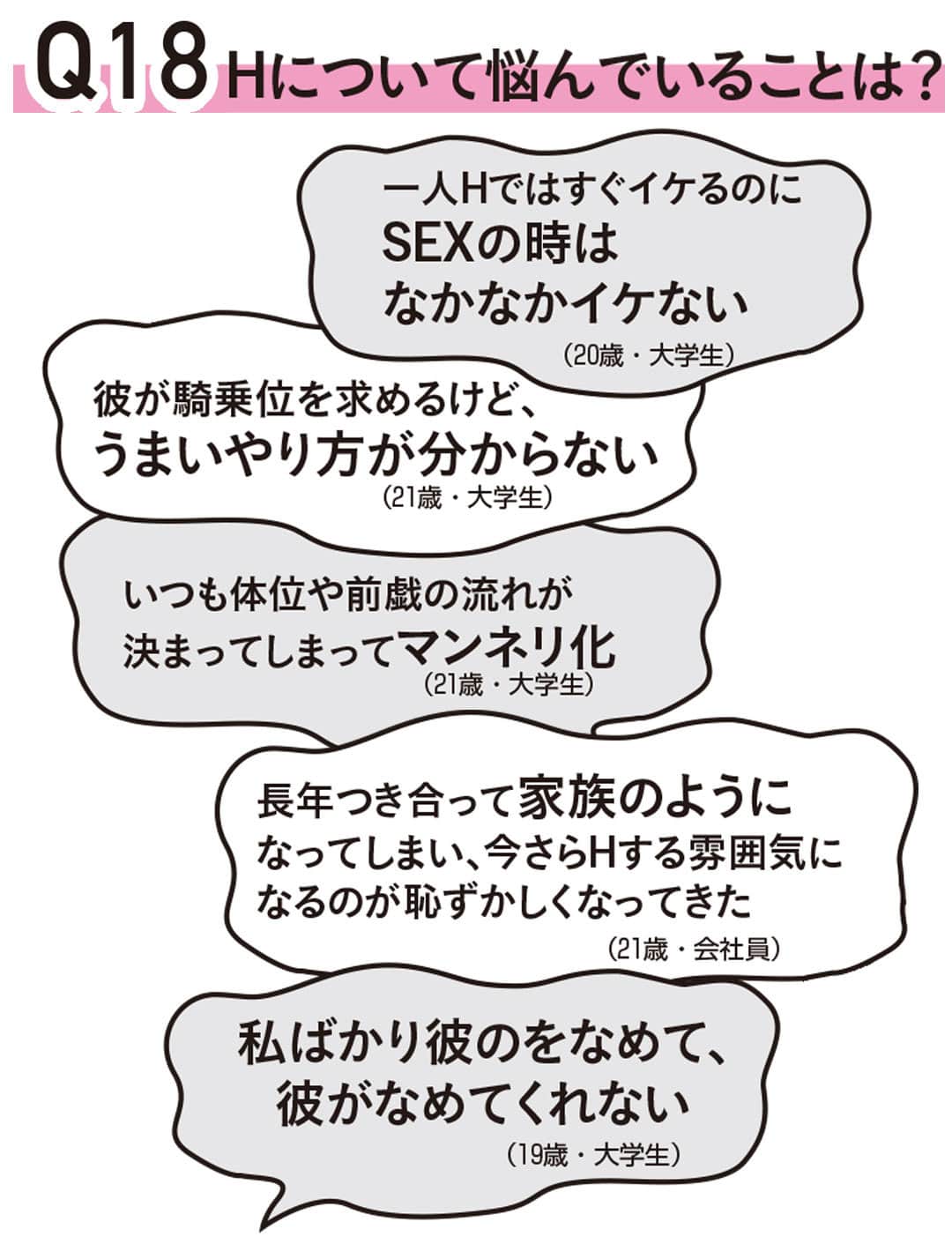 Q18 Hについて悩んでいることは？

一人Hではすぐイケるのに SEXの時は なかなかイケない
（20歳・大学生）

彼が騎乗位を求めるけど、 うまいやり方が分からない
（21歳・大学生）

いつも体位や前戯の流れが 決まってしまってマンネリ化
（21歳・大学生）

長年つき合って家族のように なってしまい、今さらHする雰囲気に なるのが恥ずかしくなってきた
（21歳・会社員）

私ばかり彼のをなめて、 彼がなめてくれない
（19歳・大学生）